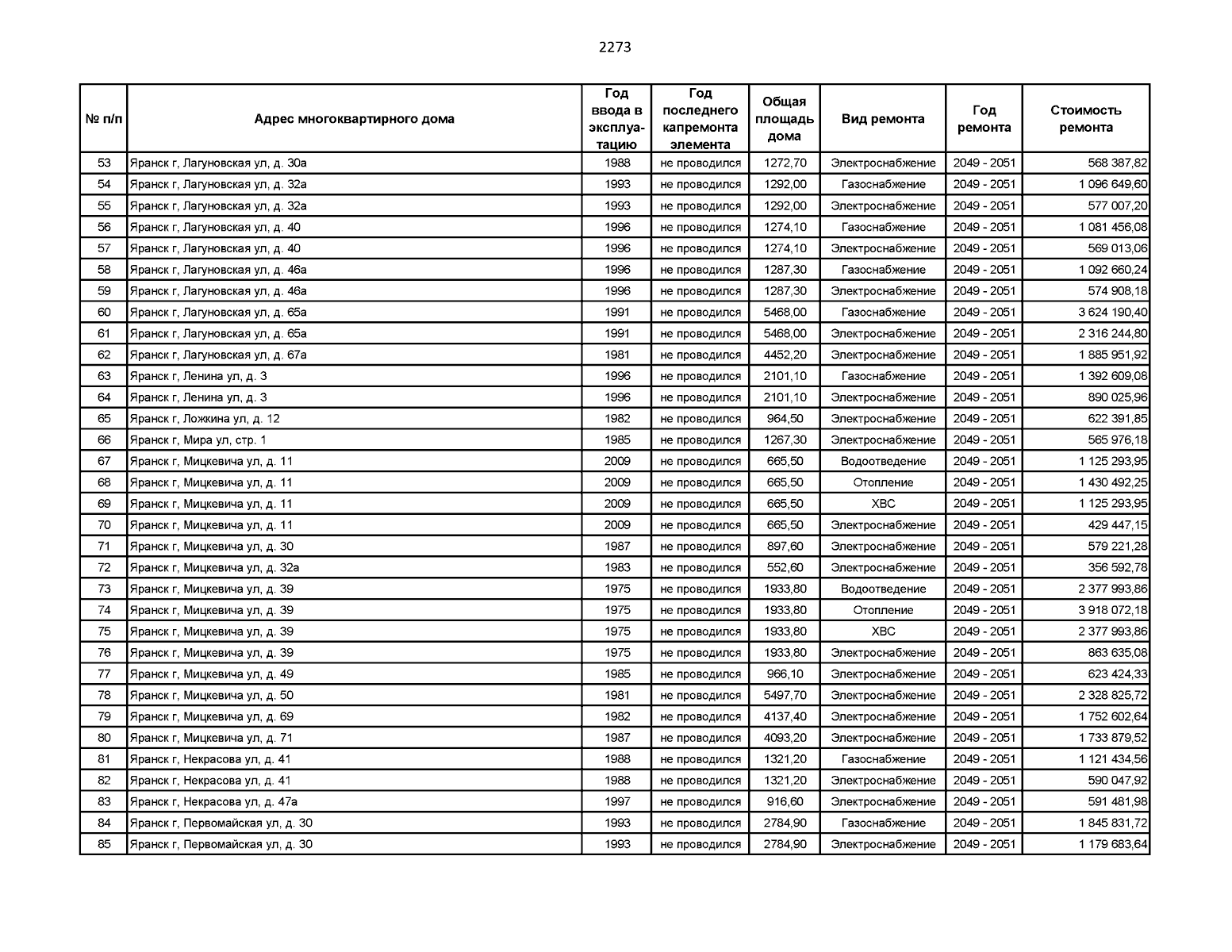 2273

| № п/п | Адрес многоквартирного дома | Год ввода в эксплуатацию | Год последнего капремонта элемента | Общая площадь дома | Вид ремонта | Год ремонта | Стоимость ремонта |
|---|---|---|---|---|---|---|---|
| 53 | Яранск г, Лагуновская ул, д. 30а | 1988 | не проводился | 1272,70 | Электроснабжение | 2049 - 2051 | 568 387,82 |
| 54 | Яранск г, Лагуновская ул, д. 32а | 1993 | не проводился | 1292,00 | Газоснабжение | 2049 - 2051 | 1 096 649,60 |
| 55 | Яранск г, Лагуновская ул, д. 32а | 1993 | не проводился | 1292,00 | Электроснабжение | 2049 - 2051 | 577 007,20 |
| 56 | Яранск г, Лагуновская ул, д. 40 | 1996 | не проводился | 1274,10 | Газоснабжение | 2049 - 2051 | 1 081 456,08 |
| 57 | Яранск г, Лагуновская ул, д. 40 | 1996 | не проводился | 1274,10 | Электроснабжение | 2049 - 2051 | 569 013,06 |
| 58 | Яранск г, Лагуновская ул, д. 46а | 1996 | не проводился | 1287,30 | Газоснабжение | 2049 - 2051 | 1 092 660,24 |
| 59 | Яранск г, Лагуновская ул, д. 46а | 1996 | не проводился | 1287,30 | Электроснабжение | 2049 - 2051 | 574 908,18 |
| 60 | Яранск г, Лагуновская ул, д. 65а | 1991 | не проводился | 5468,00 | Газоснабжение | 2049 - 2051 | 3 624 190,40 |
| 61 | Яранск г, Лагуновская ул, д. 65а | 1991 | не проводился | 5468,00 | Электроснабжение | 2049 - 2051 | 2 316 244,80 |
| 62 | Яранск г, Лагуновская ул, д. 67а | 1981 | не проводился | 4452,20 | Электроснабжение | 2049 - 2051 | 1 885 951,92 |
| 63 | Яранск г, Ленина ул, д. 3 | 1996 | не проводился | 2101,10 | Газоснабжение | 2049 - 2051 | 1 392 609,08 |
| 64 | Яранск г, Ленина ул, д. 3 | 1996 | не проводился | 2101,10 | Электроснабжение | 2049 - 2051 | 890 025,96 |
| 65 | Яранск г, Ложкина ул, д. 12 | 1982 | не проводился | 964,50 | Электроснабжение | 2049 - 2051 | 622 391,85 |
| 66 | Яранск г, Мира ул, стр. 1 | 1985 | не проводился | 1267,30 | Электроснабжение | 2049 - 2051 | 565 976,18 |
| 67 | Яранск г, Мицкевича ул, д. 11 | 2009 | не проводился | 665,50 | Водоотведение | 2049 - 2051 | 1 125 293,95 |
| 68 | Яранск г, Мицкевича ул, д. 11 | 2009 | не проводился | 665,50 | Отопление | 2049 - 2051 | 1 430 492,25 |
| 69 | Яранск г, Мицкевича ул, д. 11 | 2009 | не проводился | 665,50 | ХВС | 2049 - 2051 | 1 125 293,95 |
| 70 | Яранск г, Мицкевича ул, д. 11 | 2009 | не проводился | 665,50 | Электроснабжение | 2049 - 2051 | 429 447,15 |
| 71 | Яранск г, Мицкевича ул, д. 30 | 1987 | не проводился | 897,60 | Электроснабжение | 2049 - 2051 | 579 221,28 |
| 72 | Яранск г, Мицкевича ул, д. 32а | 1983 | не проводился | 552,60 | Электроснабжение | 2049 - 2051 | 356 592,78 |
| 73 | Яранск г, Мицкевича ул, д. 39 | 1975 | не проводился | 1933,80 | Водоотведение | 2049 - 2051 | 2 377 993,86 |
| 74 | Яранск г, Мицкевича ул, д. 39 | 1975 | не проводился | 1933,80 | Отопление | 2049 - 2051 | 3 918 072,18 |
| 75 | Яранск г, Мицкевича ул, д. 39 | 1975 | не проводился | 1933,80 | ХВС | 2049 - 2051 | 2 377 993,86 |
| 76 | Яранск г, Мицкевича ул, д. 39 | 1975 | не проводился | 1933,80 | Электроснабжение | 2049 - 2051 | 863 635,08 |
| 77 | Яранск г, Мицкевича ул, д. 49 | 1985 | не проводился | 966,10 | Электроснабжение | 2049 - 2051 | 623 424,33 |
| 78 | Яранск г, Мицкевича ул, д. 50 | 1981 | не проводился | 5497,70 | Электроснабжение | 2049 - 2051 | 2 328 825,72 |
| 79 | Яранск г, Мицкевича ул, д. 69 | 1982 | не проводился | 4137,40 | Электроснабжение | 2049 - 2051 | 1 752 602,64 |
| 80 | Яранск г, Мицкевича ул, д. 71 | 1987 | не проводился | 4093,20 | Электроснабжение | 2049 - 2051 | 1 733 879,52 |
| 81 | Яранск г, Некрасова ул, д. 41 | 1988 | не проводился | 1321,20 | Газоснабжение | 2049 - 2051 | 1 121 434,56 |
| 82 | Яранск г, Некрасова ул, д. 41 | 1988 | не проводился | 1321,20 | Электроснабжение | 2049 - 2051 | 590 047,92 |
| 83 | Яранск г, Некрасова ул, д. 47а | 1997 | не проводился | 916,60 | Электроснабжение | 2049 - 2051 | 591 481,98 |
| 84 | Яранск г, Первомайская ул, д. 30 | 1993 | не проводился | 2784,90 | Газоснабжение | 2049 - 2051 | 1 845 831,72 |
| 85 | Яранск г, Первомайская ул, д. 30 | 1993 | не проводился | 2784,90 | Электроснабжение | 2049 - 2051 | 1 179 683,64 |